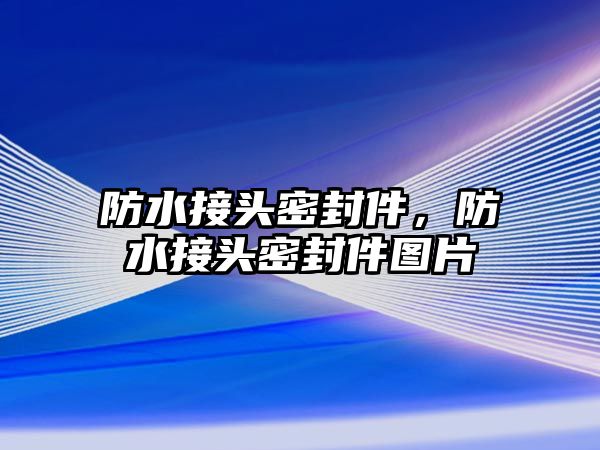 防水接头密封件，防水接头密封件图片